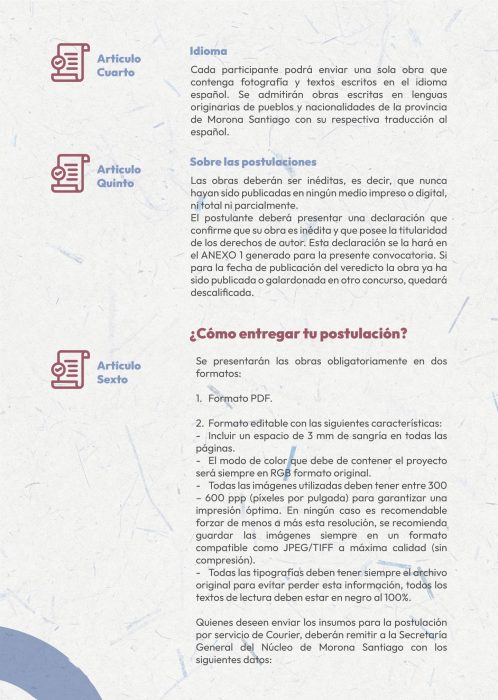 Artículo Cuarto

Idioma

Cada participante podrá enviar una sola obra que contenga fotografía y textos escritos en el idioma español. Se admitirán obras escritas en lenguas originarias de pueblos y nacionalidades de la provincia de Morona Santiago con su respectiva traducción al español.

Artículo Quinto

Sobre las postulaciones

Las obras deberán ser inéditas, es decir, que nunca hayan sido publicadas en ningún medio impreso o digital, ni total ni parcialmente.
El postulante deberá presentar una declaración que confirme que su obra es inédita y que posee la titularidad de los derechos de autor. Esta declaración se la hará en el ANEXO 1 generado para la presente convocatoria. Si para la fecha de publicación del veredicto la obra ya ha sido publicada o galardonada en otro concurso, quedará descalificada.

¿Cómo entregar tu postulación?

Artículo Sexto

Se presentarán las obras obligatoriamente en dos formatos:

1. Formato PDF.

2. Formato editable con las siguientes características:
- Incluir un espacio de 3 mm de sangría en todas las páginas.
- El modo de color que debe de contener el proyecto será siempre en RGB formato original.
- Todas las imágenes utilizadas deben tener entre 300 – 600 ppp (píxeles por pulgada) para garantizar una impresión óptima. En ningún caso es recomendable forzar de menos a más esta resolución, se recomienda guardar las imágenes siempre en un formato compatible como JPEG/TIFF a máxima calidad (sin compresión).
- Todas las tipografías deben tener siempre el archivo original para evitar perder esta información, todos los textos de lectura deben estar en negro al 100%.

Quienes deseen enviar los insumos para la postulación por servicio de Courier, deberán remitir a la Secretaría General del Núcleo de Morona Santiago con los siguientes datos: